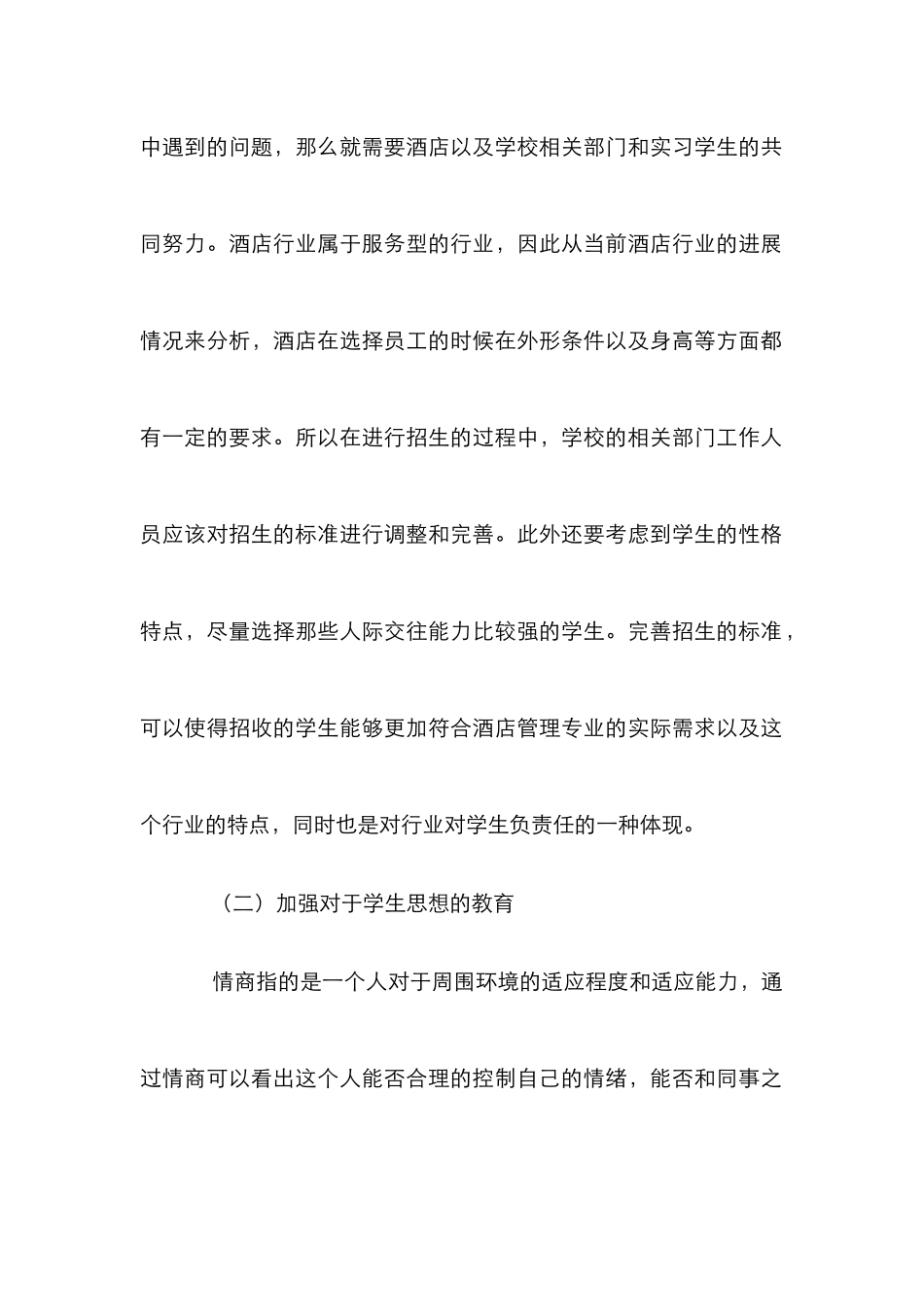 中遇到的问题，那么就需要酒店以及学校相关部门和实习学生的共同努力。酒店行业属于服务型的行业，因此从当前酒店行业的进展情况来分析，酒店在选择员工的时候在外形条件以及身高等方面都有一定的要求。所以在进行招生的过程中，学校的相关部门工作人员应该对招生的标准进行调整和完善。此外还要考虑到学生的性格特点，尽量选择那些人际交往能力比较强的学生。完善招生的标准，可以使得招收的学生能够更加符合酒店管理专业的实际需求以及这个行业的特点，同时也是对行业对学生负责任的一种体现。

（二）加强对于学生思想的教育

情商指的是一个人对于周围环境的适应程度和适应能力，通过情商可以看出这个人能否合理的控制自己的情绪，能否和同事之